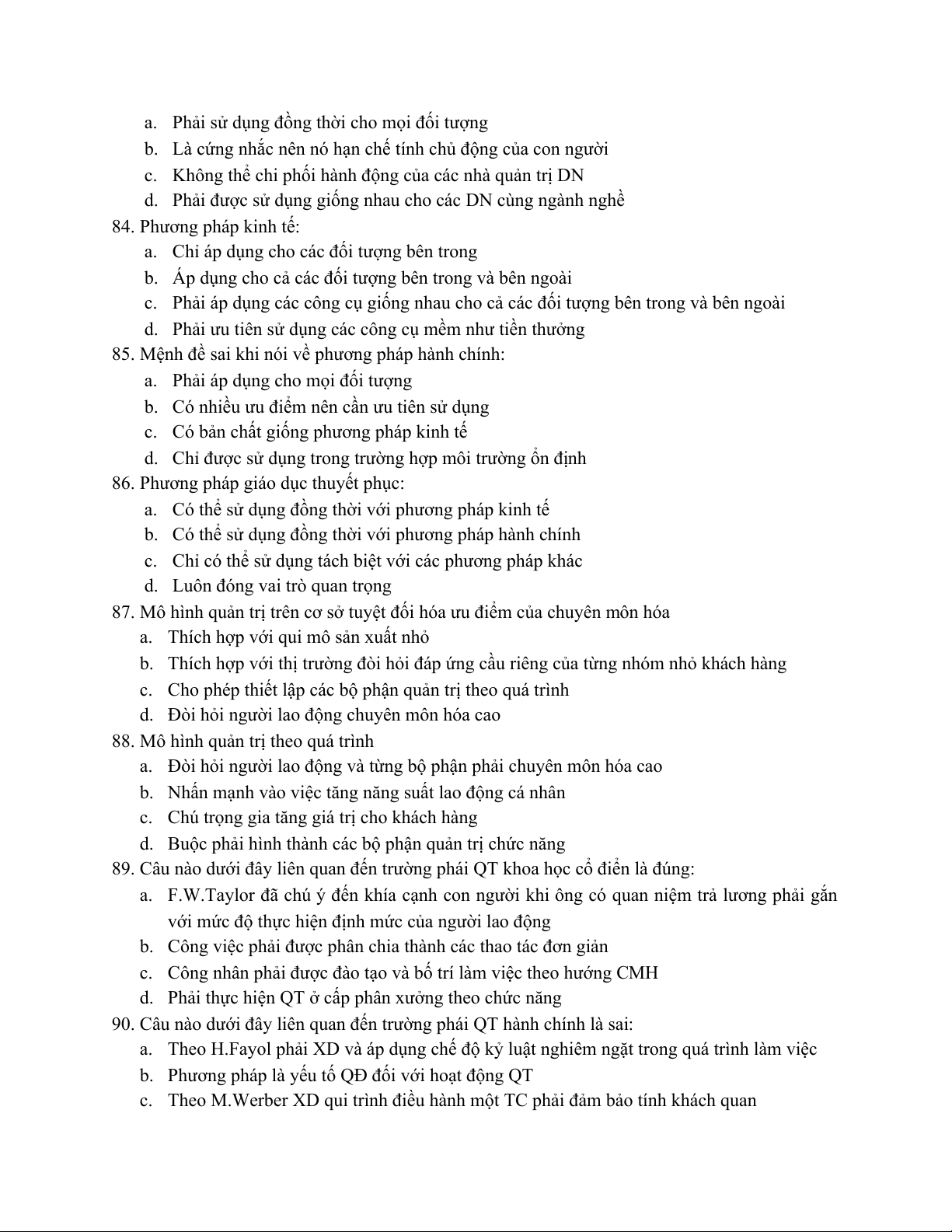 a. Phải sử dụng đồng thời cho mọi đối tượng
b. Là cứng nhắc nên nó hạn chế tính chủ động của con người
c. Không thể chi phối hành động của các nhà quản trị DN
d. Phải được sử dụng giống nhau cho các DN cùng ngành nghề

84. Phương pháp kinh tế:
a. Chỉ áp dụng cho các đối tượng bên trong
b. Áp dụng cho cả các đối tượng bên trong và bên ngoài
c. Phải áp dụng các công cụ giống nhau cho cả các đối tượng bên trong và bên ngoài
d. Phải ưu tiên sử dụng các công cụ mềm như tiền thưởng

85. Mệnh đề sai khi nói về phương pháp hành chính:
a. Phải áp dụng cho mọi đối tượng
b. Có nhiều ưu điểm nên cần ưu tiên sử dụng
c. Có bản chất giống phương pháp kinh tế
d. Chỉ được sử dụng trong trường hợp môi trường ổn định

86. Phương pháp giáo dục thuyết phục:
a. Có thể sử dụng đồng thời với phương pháp kinh tế
b. Có thể sử dụng đồng thời với phương pháp hành chính
c. Chỉ có thể sử dụng tách biệt với các phương pháp khác
d. Luôn đóng vai trò quan trọng

87. Mô hình quản trị trên cơ sở tuyệt đối hóa ưu điểm của chuyên môn hóa
a. Thích hợp với qui mô sản xuất nhỏ
b. Thích hợp với thị trường đòi hỏi đáp ứng cầu riêng của từng nhóm nhỏ khách hàng
c. Cho phép thiết lập các bộ phận quản trị theo quá trình
d. Đòi hỏi người lao động chuyên môn hóa cao

88. Mô hình quản trị theo quá trình
a. Đòi hỏi người lao động và từng bộ phận phải chuyên môn hóa cao
b. Nhấn mạnh vào việc tăng năng suất lao động cá nhân
c. Chú trọng gia tăng giá trị cho khách hàng
d. Buộc phải hình thành các bộ phận quản trị chức năng

89. Câu nào dưới đây liên quan đến trường phái QT khoa học cổ điển là đúng:
a. F.W.Taylor đã chú ý đến khía cạnh con người khi ông có quan niệm trả lương phải gắn với mức độ thực hiện định mức của người lao động
b. Công việc phải được phân chia thành các thao tác đơn giản
c. Công nhân phải được đào tạo và bố trí làm việc theo hướng CMH
d. Phải thực hiện QT ở cấp phân xưởng theo chức năng

90. Câu nào dưới đây liên quan đến trường phái QT hành chính là sai:
a. Theo H.Fayol phải XD và áp dụng chế độ kỷ luật nghiêm ngặt trong quá trình làm việc
b. Phương pháp là yếu tố QĐ đối với hoạt động QT
c. Theo M.Werber XD qui trình điều hành một TC phải đảm bảo tính khách quan